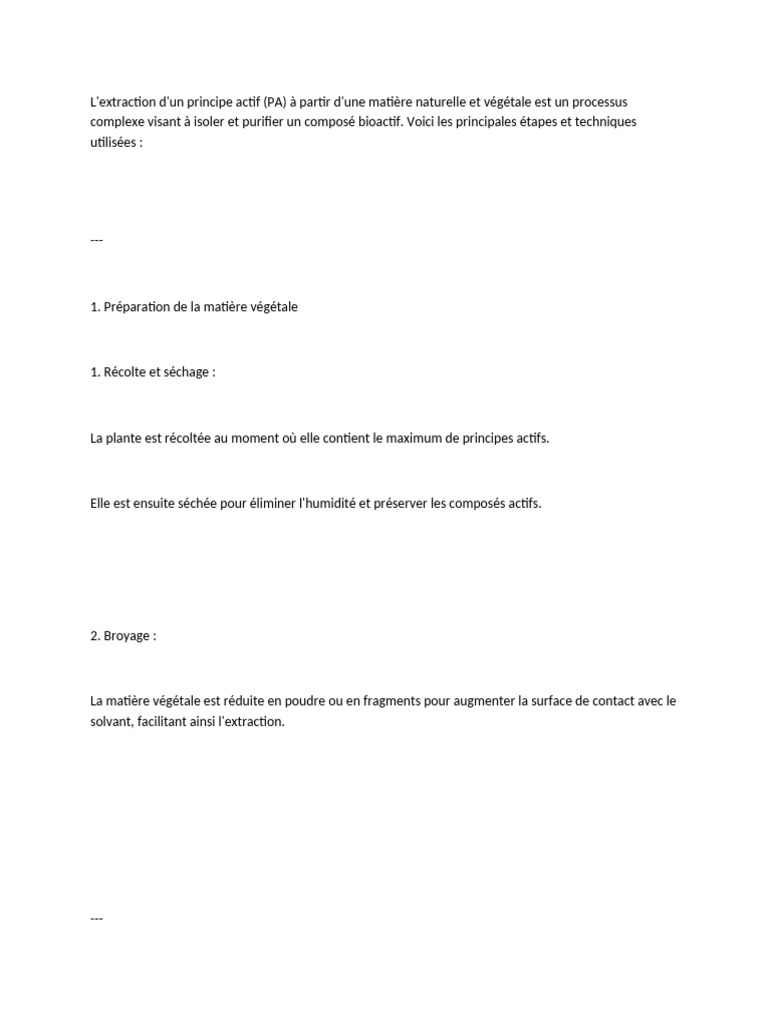 L'extraction d'un principe actif (PA) à partir d'une matière naturelle et végétale est un processus complexe visant à isoler et purifier un composé bioactif. Voici les principales étapes et techniques utilisées :

---

1. Préparation de la matière végétale

1. Récolte et séchage :

La plante est récoltée au moment où elle contient le maximum de principes actifs.

Elle est ensuite séchée pour éliminer l'humidité et préserver les composés actifs.

2. Broyage :

La matière végétale est réduite en poudre ou en fragments pour augmenter la surface de contact avec le solvant, facilitant ainsi l'extraction.

---